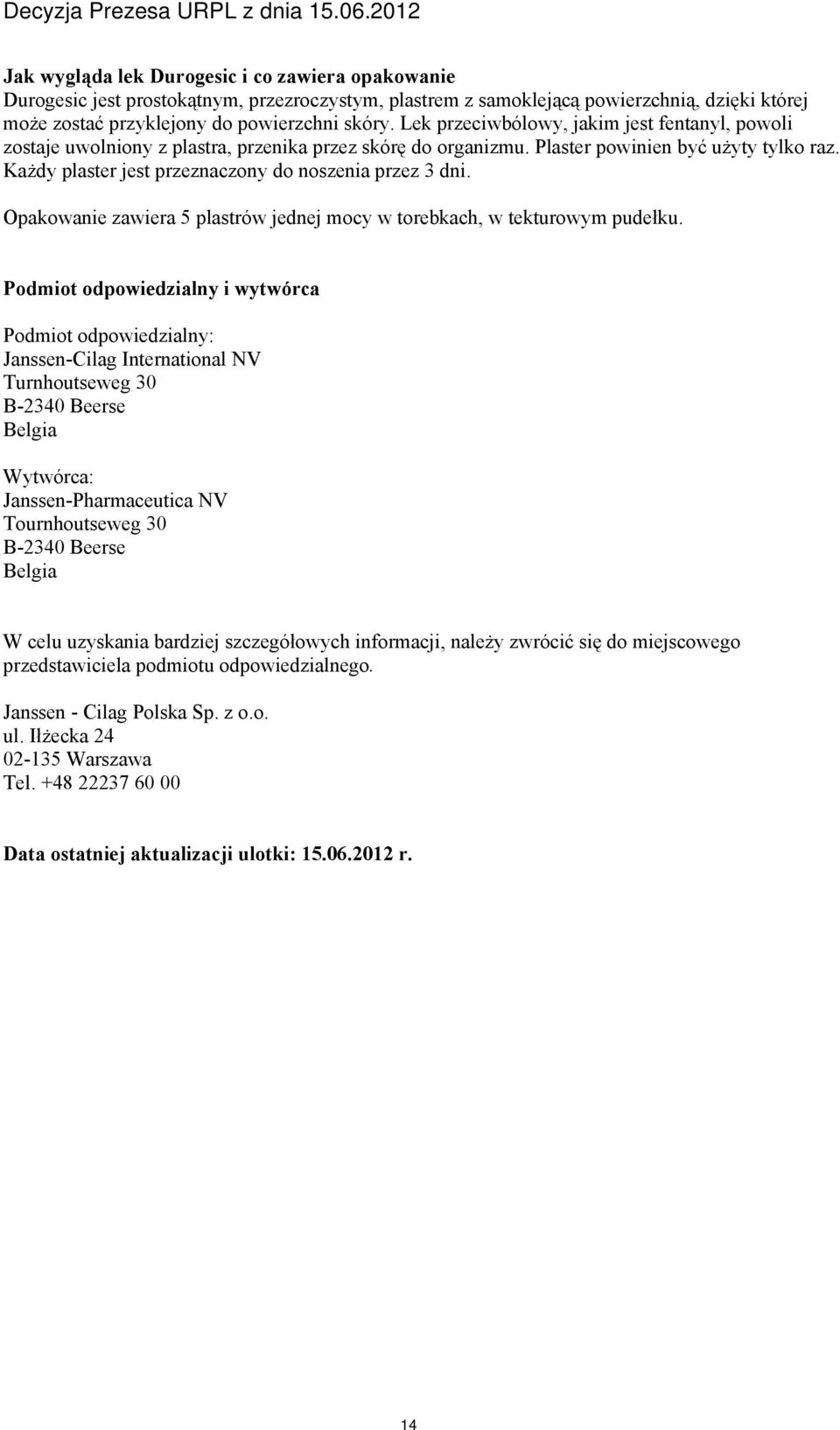 Decyzja Prezesa URPL z dnia 15.06.2012

Jak wygląda lek Durogesic i co zawiera opakowanie
Durogesic jest prostokątnym, przezroczystym, plastrem z samoklejącą powierzchnią, dzięki której może zostać przyklejony do powierzchni skóry. Lek przeciwbólowy, jakim jest fentanyl, powoli zostaje uwolniony z plastra, przenika przez skórę do organizmu. Plaster powinien być użyty tylko raz. Każdy plaster jest przeznaczony do noszenia przez 3 dni.

Opakowanie zawiera 5 plastrów jednej mocy w torebkach, w tekturowym pudełku.

Podmiot odpowiedzialny i wytwórca

Podmiot odpowiedzialny:
Janssen-Cilag International NV
Turnhoutseweg 30
B-2340 Beerse
Belgia

Wytwórca:
Janssen-Pharmaceutica NV
Tournhoutseweg 30
B-2340 Beerse
Belgia

W celu uzyskania bardziej szczegółowych informacji, należy zwrócić się do miejscowego przedstawiciela podmiotu odpowiedzialnego.

Janssen - Cilag Polska Sp. z o.o.
ul. Iłżecka 24
02-135 Warszawa
Tel. +48 22237 60 00

Data ostatniej aktualizacji ulotki: 15.06.2012 r.

14